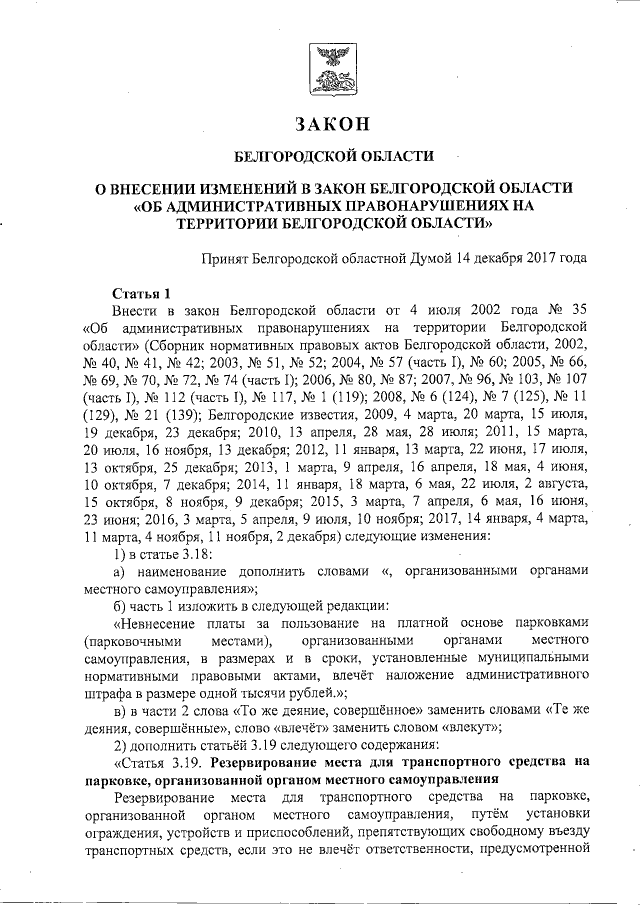 ЗАКОН

БЕЛГОРОДСКОЙ ОБЛАСТИ

О ВНЕСЕНИИ ИЗМЕНЕНИЙ В ЗАКОН БЕЛГОРОДСКОЙ ОБЛАСТИ «ОБ АДМИНИСТРАТИВНЫХ ПРАВОНАРУШЕНИЯХ НА ТЕРРИТОРИИ БЕЛГОРОДСКОЙ ОБЛАСТИ»

Принят Белгородской областной Думой 14 декабря 2017 года

Статья 1

Внести в закон Белгородской области от 4 июля 2002 года № 35 «Об административных правонарушениях на территории Белгородской области» (Сборник нормативных правовых актов Белгородской области, 2002, № 40, № 41, № 42; 2003, № 51, № 52; 2004, № 57 (часть I), № 60; 2005, № 66, № 69, № 70, № 72, № 74 (часть I); 2006, № 80, № 87; 2007, № 96, № 103, № 107 (часть I), № 112 (часть I), № 117, № 1 (119); 2008, № 6 (124), № 7 (125), № 11 (129), № 21 (139); Белгородские известия, 2009, 4 марта, 20 марта, 15 июля, 19 декабря, 23 декабря; 2010, 13 апреля, 28 мая, 28 июля; 2011, 15 марта, 20 июля, 16 ноября, 13 декабря; 2012, 11 января, 13 марта, 22 июня, 17 июля, 13 октября, 25 декабря; 2013, 1 марта, 9 апреля, 16 апреля, 18 мая, 4 июня, 10 октября, 7 декабря; 2014, 11 января, 18 марта, 6 мая, 22 июля, 2 августа, 15 октября, 8 ноября, 9 декабря; 2015, 3 марта, 7 апреля, 6 мая, 16 июня, 23 июня; 2016, 3 марта, 5 апреля, 9 июля, 10 ноября; 2017, 14 января, 4 марта, 11 марта, 4 ноября, 11 ноября, 2 декабря) следующие изменения:

1) в статье 3.18:

а) наименование дополнить словами «, организованными органами местного самоуправления»;

б) часть 1 изложить в следующей редакции:

«Невнесение платы за пользование на платной основе парковками (парковочными местами), организованными органами местного самоуправления, в размерах и в сроки, установленные муниципальными нормативными правовыми актами, влечёт наложение административного штрафа в размере одной тысячи рублей.»;

в) в части 2 слова «То же деяние, совершённое» заменить словами «Те же деяния, совершённые», слово «влечёт» заменить словом «влекут»;

2) дополнить статьёй 3.19 следующего содержания:

«Статья 3.19. Резервирование места для транспортного средства на парковке, организованной органом местного самоуправления

Резервирование места для транспортного средства на парковке, организованной органом местного самоуправления, путём установки ограждения, устройств и приспособлений, препятствующих свободному въезду транспортных средств, если это не влечёт ответственности, предусмотренной